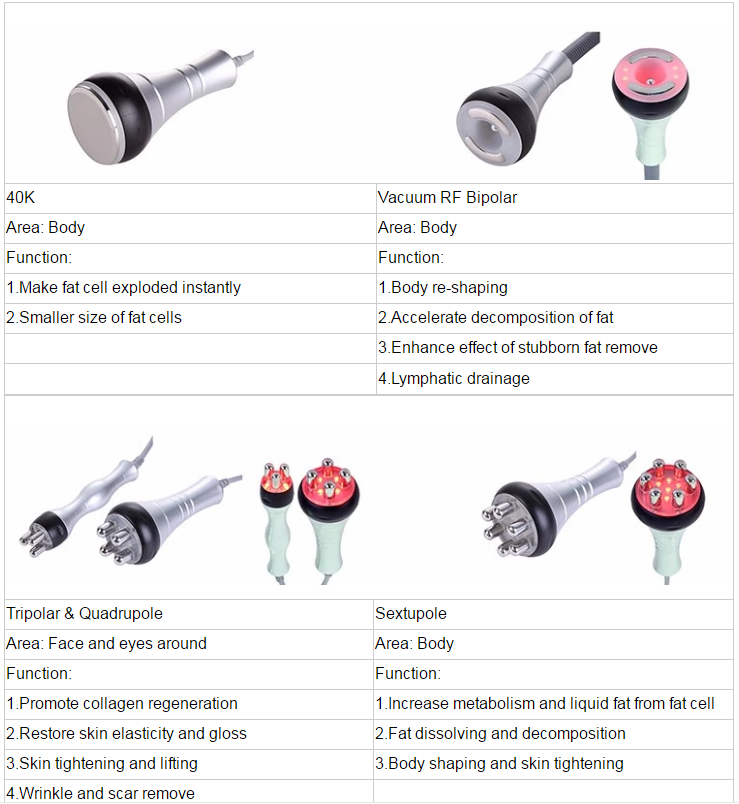 | 40K | Vacuum RF Bipolar |
|---|---|
| Area: Body | Area: Body |
| Function: | Function: |
| 1.Make fat cell exploded instantly | 1.Body re-shaping |
| 2.Smaller size of fat cells | 2.Accelerate decomposition of fat |
| | 3.Enhance effect of stubborn fat remove |
| | 4.Lymphatic drainage |

| Tripolar & Quadrupole | Sextupole |
|---|---|
| Area: Face and eyes around | Area: Body |
| Function: | Function: |
| 1.Promote collagen regeneration | 1.Increase metabolism and liquid fat from fat cell |
| 2.Restore skin elasticity and gloss | 2.Fat dissolving and decomposition |
| 3.Skin tightening and lifting | 3.Body shaping and skin tightening |
| 4.Wrinkle and scar remove | |